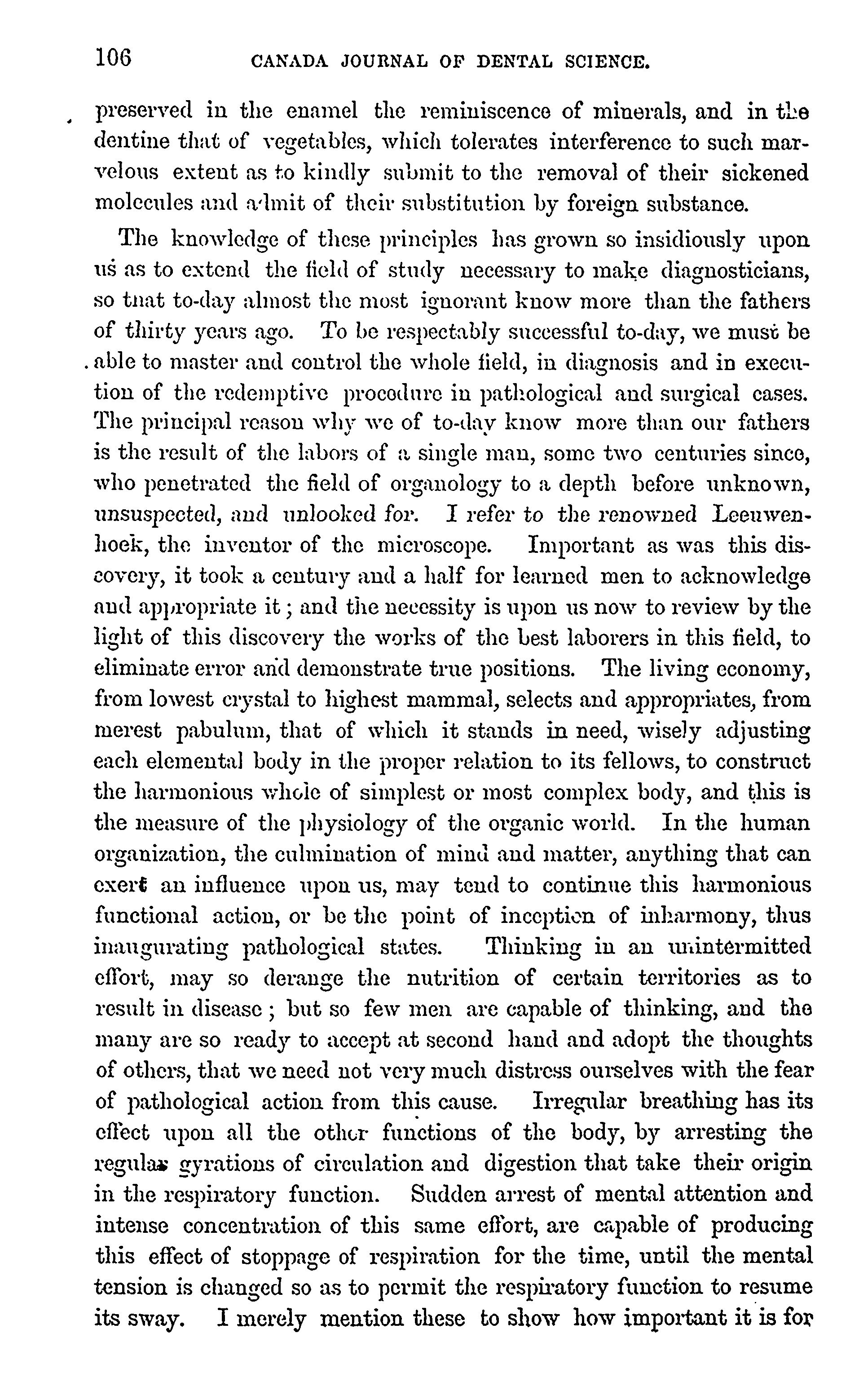 106 CANADA JOURNAL OF DENTAL SCIENCE.

preserved in the enamel the reminiscence of minerals, and in the dentine that of vegetables, which tolerates interference to such marvelous extent as to kindly submit to the removal of their sickened molecules and admit of their substitution by foreign substance.

The knowledge of these principles has grown so insidiously upon us as to extend the field of study necessary to make diagnosticians, so tnat to-day almost the most ignorant know more than the fathers of thirty years ago. To be respectably successful to-day, we must be able to master and control the whole field, in diagnosis and in execution of the redemptive procedure in pathological and surgical cases. The principal reason why we of to-day know more than our fathers is the result of the labors of a single man, some two centuries since, who penetrated the field of organology to a depth before unknown, unsuspected, and unlooked for. I refer to the renowned Leeuwenhoek, the inventor of the microscope. Important as was this discovery, it took a century and a half for learned men to acknowledge and appropriate it; and the necessity is upon us now to review by the light of this discovery the works of the best laborers in this field, to eliminate error and demonstrate true positions. The living economy, from lowest crystal to highest mammal, selects and appropriates, from merest pabulum, that of which it stands in need, wisely adjusting each elemental body in the proper relation to its fellows, to construct the harmonious whole of simplest or most complex body, and this is the measure of the physiology of the organic world. In the human organization, the culmination of mind and matter, anything that can exert an influence upon us, may tend to continue this harmonious functional action, or be the point of inception of inharmony, thus inaugurating pathological states. Thinking in an unintermitted effort, may so derange the nutrition of certain territories as to result in disease; but so few men are capable of thinking, and the many are so ready to accept at second hand and adopt the thoughts of others, that we need not very much distress ourselves with the fear of pathological action from this cause. Irregular breathing has its effect upon all the other functions of the body, by arresting the regular gyrations of circulation and digestion that take their origin in the respiratory function. Sudden arrest of mental attention and intense concentration of this same effort, are capable of producing this effect of stoppage of respiration for the time, until the mental tension is changed so as to permit the respiratory function to resume its sway. I merely mention these to show how important it is for